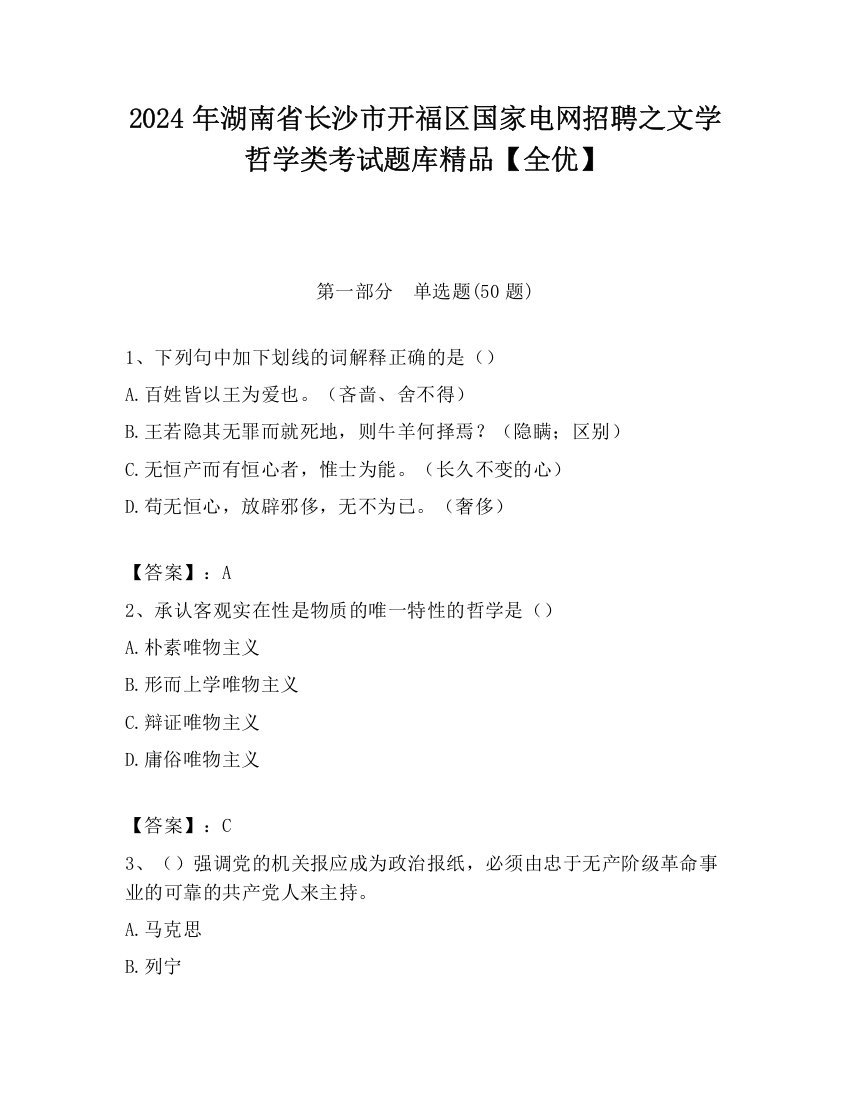 2024 年湖南省长沙市开福区国家电网招聘之文学哲学类考试题库精品【全优】

第一部分　单选题(50 题)

1、下列句中加下划线的词解释正确的是（）

A.百姓皆以王为爱也。（吝啬、舍不得）

B.王若隐其无罪而就死地，则牛羊何择焉？（隐瞒；区别）

C.无恒产而有恒心者，惟士为能。（长久不变的心）

D.苟无恒心，放辟邪侈，无不为已。（奢侈）

【答案】：A

2、承认客观实在性是物质的唯一特性的哲学是（）

A.朴素唯物主义

B.形而上学唯物主义

C.辩证唯物主义

D.庸俗唯物主义

【答案】：C

3、（）强调党的机关报应成为政治报纸，必须由忠于无产阶级革命事业的可靠的共产党人来主持。

A.马克思

B.列宁